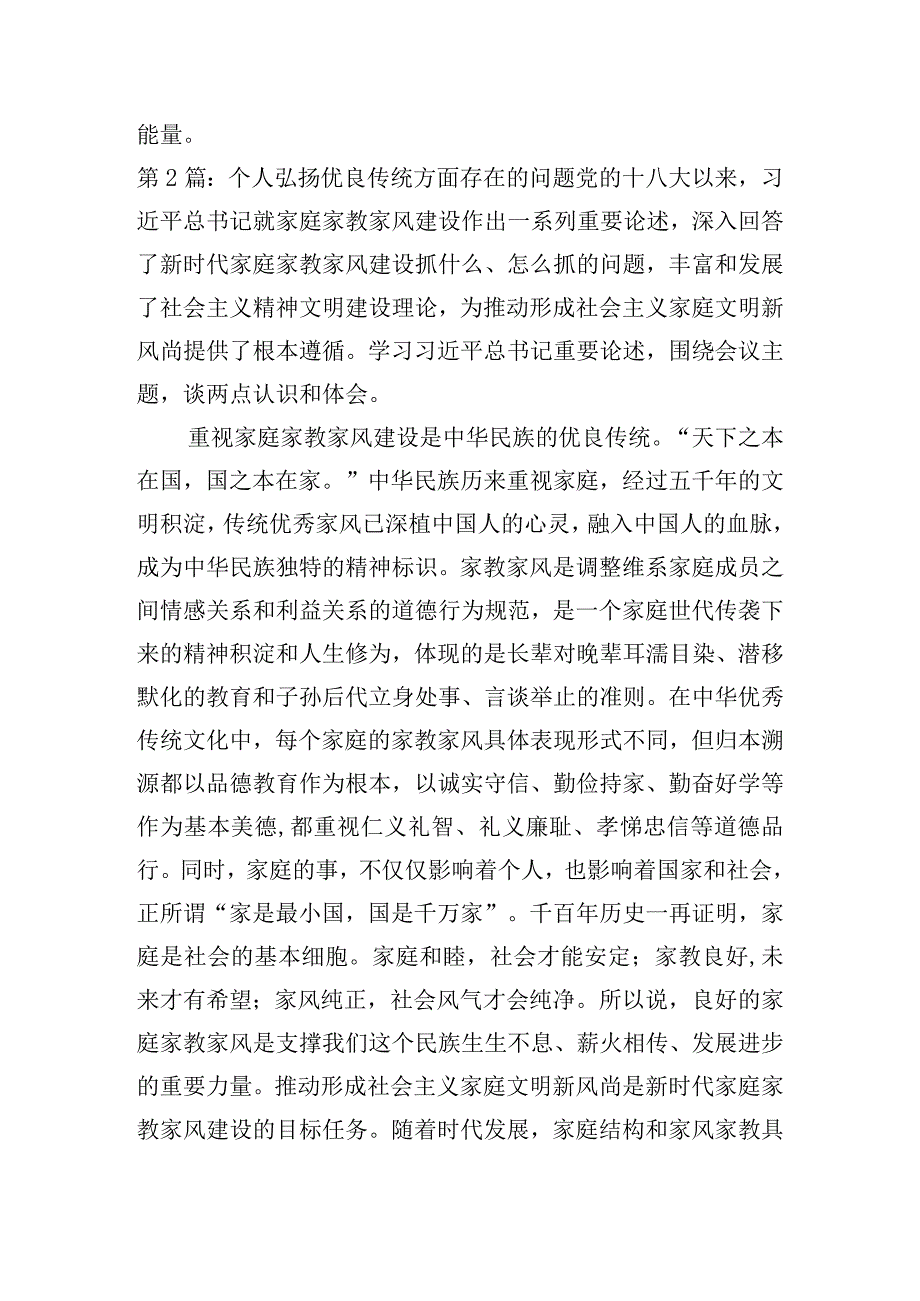 能量。

第2篇：个人弘扬优良传统方面存在的问题党的十八大以来，习近平总书记就家庭家教家风建设作出一系列重要论述，深入回答了新时代家庭家教家风建设抓什么、怎么抓的问题，丰富和发展了社会主义精神文明建设理论，为推动形成社会主义家庭文明新风尚提供了根本遵循。学习习近平总书记重要论述，围绕会议主题，谈两点认识和体会。

重视家庭家教家风建设是中华民族的优良传统。“天下之本在国，国之本在家。”中华民族历来重视家庭，经过五千年的文明积淀，传统优秀家风已深植中国人的心灵，融入中国人的血脉，成为中华民族独特的精神标识。家教家风是调整维系家庭成员之间情感关系和利益关系的道德行为规范，是一个家庭世代传袭下来的精神积淀和人生修为，体现的是长辈对晚辈耳濡目染、潜移默化的教育和子孙后代立身处事、言谈举止的准则。在中华优秀传统文化中，每个家庭的家教家风具体表现形式不同，但归本溯源都以品德教育作为根本，以诚实守信、勤俭持家、勤奋好学等作为基本美德，都重视仁义礼智、礼义廉耻、孝悌忠信等道德品行。同时，家庭的事，不仅仅影响着个人，也影响着国家和社会，正所谓“家是最小国，国是千万家”。千百年历史一再证明，家庭是社会的基本细胞。家庭和睦，社会才能安定；家教良好，未来才有希望；家风纯正，社会风气才会纯净。所以说，良好的家庭家教家风是支撑我们这个民族生生不息、薪火相传、发展进步的重要力量。推动形成社会主义家庭文明新风尚是新时代家庭家教家风建设的目标任务。随着时代发展，家庭结构和家风家教具